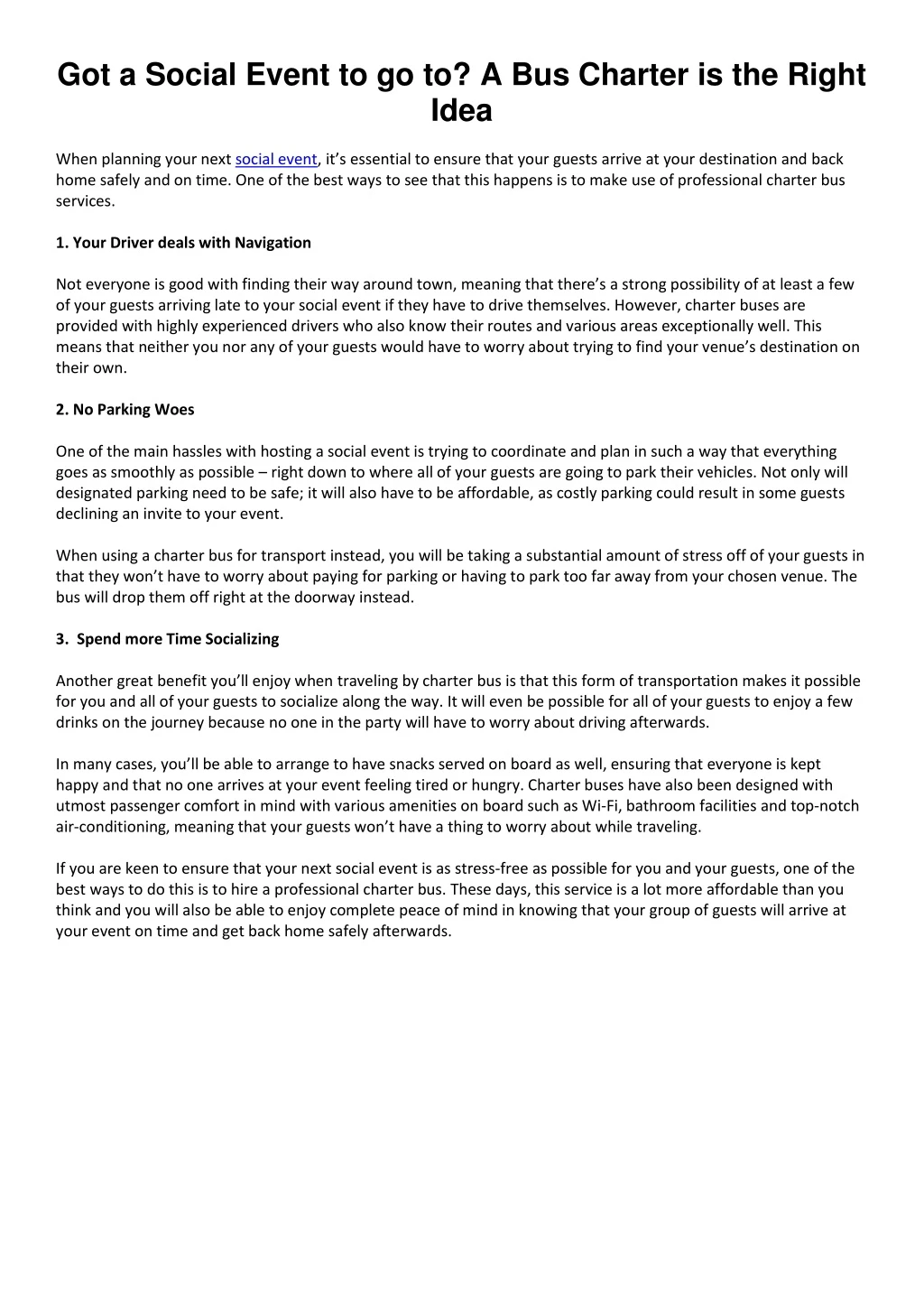 Got a Social Event to go to? A Bus Charter is the Right Idea

When planning your next social event, it's essential to ensure that your guests arrive at your destination and back home safely and on time. One of the best ways to see that this happens is to make use of professional charter bus services.

1. Your Driver deals with Navigation

Not everyone is good with finding their way around town, meaning that there's a strong possibility of at least a few of your guests arriving late to your social event if they have to drive themselves. However, charter buses are provided with highly experienced drivers who also know their routes and various areas exceptionally well. This means that neither you nor any of your guests would have to worry about trying to find your venue's destination on their own.

2. No Parking Woes

One of the main hassles with hosting a social event is trying to coordinate and plan in such a way that everything goes as smoothly as possible – right down to where all of your guests are going to park their vehicles. Not only will designated parking need to be safe; it will also have to be affordable, as costly parking could result in some guests declining an invite to your event.

When using a charter bus for transport instead, you will be taking a substantial amount of stress off of your guests in that they won't have to worry about paying for parking or having to park too far away from your chosen venue. The bus will drop them off right at the doorway instead.

3. Spend more Time Socializing

Another great benefit you'll enjoy when traveling by charter bus is that this form of transportation makes it possible for you and all of your guests to socialize along the way. It will even be possible for all of your guests to enjoy a few drinks on the journey because no one in the party will have to worry about driving afterwards.

In many cases, you'll be able to arrange to have snacks served on board as well, ensuring that everyone is kept happy and that no one arrives at your event feeling tired or hungry. Charter buses have also been designed with utmost passenger comfort in mind with various amenities on board such as Wi-Fi, bathroom facilities and top-notch air-conditioning, meaning that your guests won't have a thing to worry about while traveling.

If you are keen to ensure that your next social event is as stress-free as possible for you and your guests, one of the best ways to do this is to hire a professional charter bus. These days, this service is a lot more affordable than you think and you will also be able to enjoy complete peace of mind in knowing that your group of guests will arrive at your event on time and get back home safely afterwards.